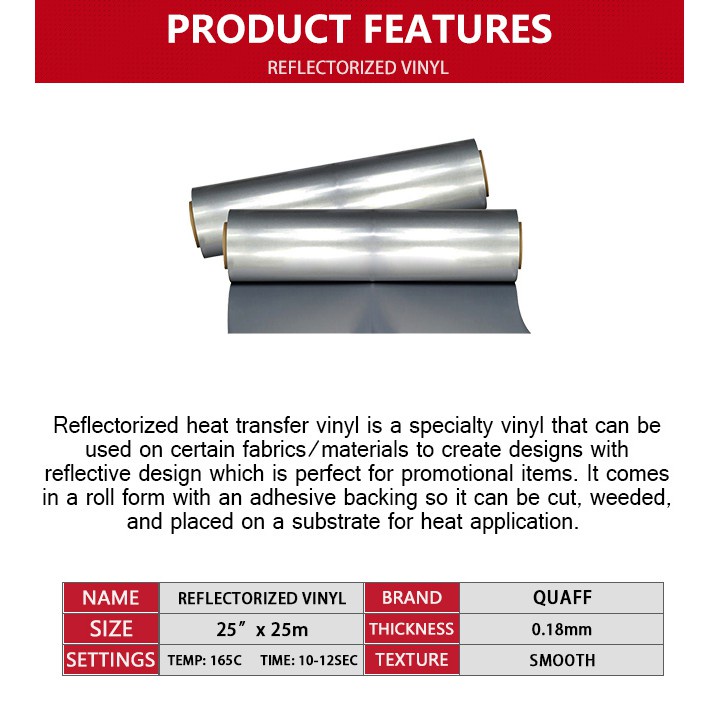 PRODUCT FEATURES
REFLECTORIZED VINYL

Reflectorized heat transfer vinyl is a specialty vinyl that can be used on certain fabrics/materials to create designs with reflective design which is perfect for promotional items. It comes in a roll form with an adhesive backing so it can be cut, weeded, and placed on a substrate for heat application.

| NAME | REFLECTORIZED VINYL | BRAND | QUAFF |
|---|---|---|---|
| SIZE | 25” x 25m | THICKNESS | 0.18mm |
| SETTINGS | TEMP: 165C TIME: 10-12SEC | TEXTURE | SMOOTH |